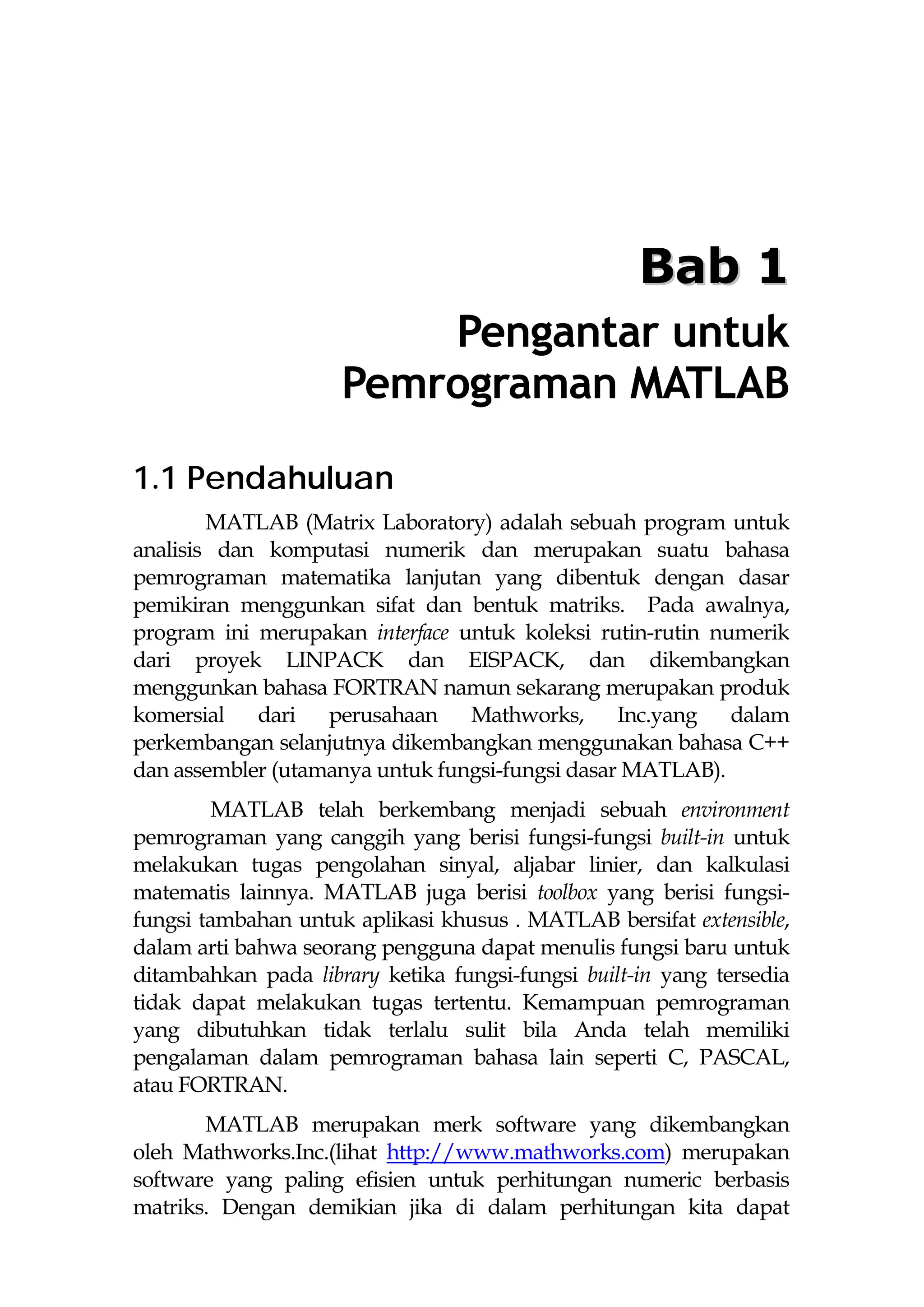 Bab 1

Pengantar untuk Pemrograman MATLAB

1.1 Pendahuluan

MATLAB (Matrix Laboratory) adalah sebuah program untuk analisis dan komputasi numerik dan merupakan suatu bahasa pemrograman matematika lanjutan yang dibentuk dengan dasar pemikiran menggunkan sifat dan bentuk matriks. Pada awalnya, program ini merupakan interface untuk koleksi rutin-rutin numerik dari proyek LINPACK dan EISPACK, dan dikembangkan menggunkan bahasa FORTRAN namun sekarang merupakan produk komersial dari perusahaan Mathworks, Inc.yang dalam perkembangan selanjutnya dikembangkan menggunakan bahasa C++ dan assembler (utamanya untuk fungsi-fungsi dasar MATLAB).

MATLAB telah berkembang menjadi sebuah environment pemrograman yang canggih yang berisi fungsi-fungsi built-in untuk melakukan tugas pengolahan sinyal, aljabar linier, dan kalkulasi matematis lainnya. MATLAB juga berisi toolbox yang berisi fungsi-fungsi tambahan untuk aplikasi khusus . MATLAB bersifat extensible, dalam arti bahwa seorang pengguna dapat menulis fungsi baru untuk ditambahkan pada library ketika fungsi-fungsi built-in yang tersedia tidak dapat melakukan tugas tertentu. Kemampuan pemrograman yang dibutuhkan tidak terlalu sulit bila Anda telah memiliki pengalaman dalam pemrograman bahasa lain seperti C, PASCAL, atau FORTRAN.

MATLAB merupakan merk software yang dikembangkan oleh Mathworks.Inc.(lihat http://www.mathworks.com) merupakan software yang paling efisien untuk perhitungan numeric berbasis matriks. Dengan demikian jika di dalam perhitungan kita dapat